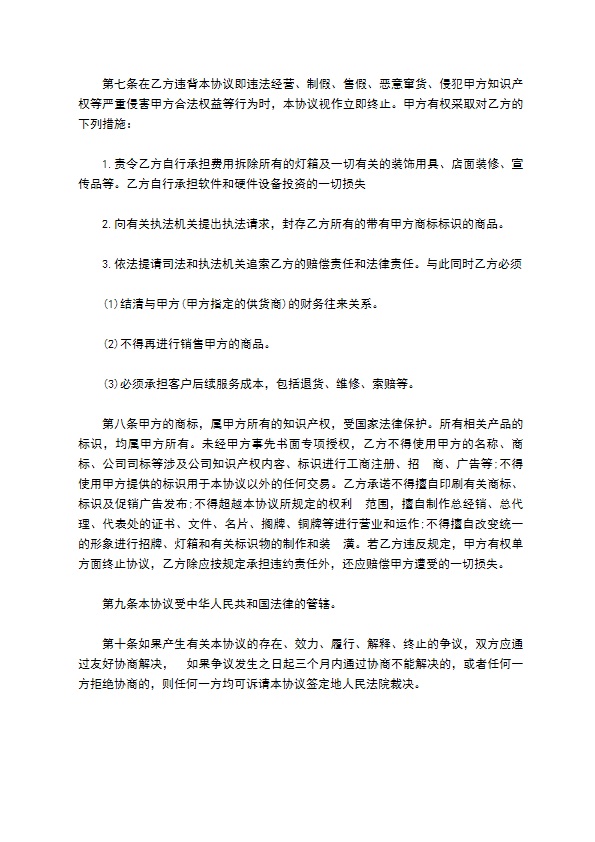 第七条在乙方违背本协议即违法经营、制假、售假、恶意窜货、侵犯甲方知识产权等严重侵害甲方合法权益等行为时，本协议视作立即终止。甲方有权采取对乙方的下列措施：

1. 责令乙方自行承担费用拆除所有的灯箱及一切有关的装饰用具、店面装修、宣传品等。乙方自行承担软件和硬件设备投资的一切损失

2. 向有关执法机关提出执法请求，封存乙方所有的带有甲方商标标识的商品。

3. 依法提请司法和执法机关追索乙方的赔偿责任和法律责任。与此同时乙方必须

⑴ 结清与甲方(甲方指定的供货商)的财务往来关系。

⑵ 不得再进行销售甲方的商品。

⑶ 必须承担客户后续服务成本，包括退货、维修、索赔等。

第八条甲方的商标，属甲方所有的知识产权，受国家法律保护。所有相关产品的标识，均属甲方所有。未经甲方事先书面专项授权，乙方不得使用甲方的名称、商标、公司司标等涉及公司知识产权内容、标识进行工商注册、招 商、广告等;不得使用甲方提供的标识用于本协议以外的任何交易。乙方承诺不得擅自印刷有关商标、标识及促销广告发布;不得超越本协议所规定的权利 范围，擅自制作总经销、总代理、代表处的证书、文件、名片、搁牌、铜牌等进行营业和运作;不得擅自改变统一的形象进行招牌、灯箱和有关标识物的制作和装 潢。若乙方违反规定，甲方有权单方面终止协议，乙方除应按规定承担违约责任外，还应赔偿甲方遭受的一切损失。

第九条本协议受中华人民共和国法律的管辖。

第十条如果产生有关本协议的存在、效力、履行、解释、终止的争议，双方应通过友好协商解决， 如果争议发生之日起三个月内通过协商不能解决的，或者任何一方拒绝协商的，则任何一方均可诉请本协议签定地人民法院裁决。